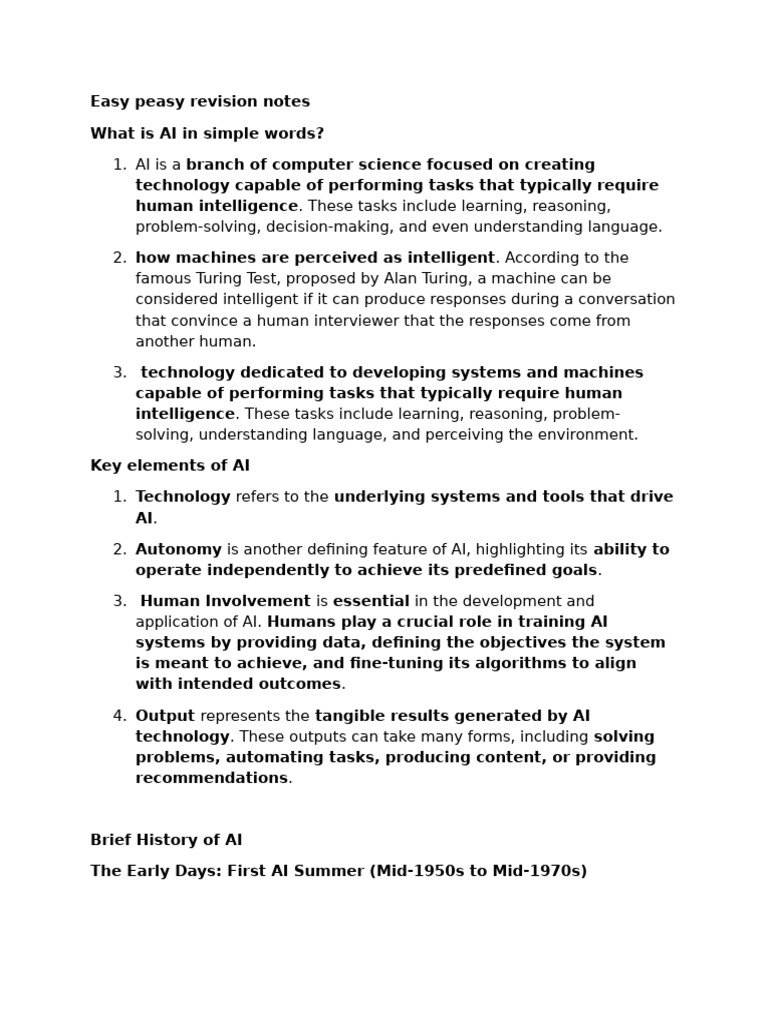 Easy peasy revision notes

What is AI in simple words?

1. AI is a branch of computer science focused on creating technology capable of performing tasks that typically require human intelligence. These tasks include learning, reasoning, problem-solving, decision-making, and even understanding language.

2. how machines are perceived as intelligent. According to the famous Turing Test, proposed by Alan Turing, a machine can be considered intelligent if it can produce responses during a conversation that convince a human interviewer that the responses come from another human.

3. technology dedicated to developing systems and machines capable of performing tasks that typically require human intelligence. These tasks include learning, reasoning, problem-solving, understanding language, and perceiving the environment.

Key elements of AI

1. Technology refers to the underlying systems and tools that drive AI.

2. Autonomy is another defining feature of AI, highlighting its ability to operate independently to achieve its predefined goals.

3. Human Involvement is essential in the development and application of AI. Humans play a crucial role in training AI systems by providing data, defining the objectives the system is meant to achieve, and fine-tuning its algorithms to align with intended outcomes.

4. Output represents the tangible results generated by AI technology. These outputs can take many forms, including solving problems, automating tasks, producing content, or providing recommendations.

Brief History of AI

The Early Days: First AI Summer (Mid-1950s to Mid-1970s)